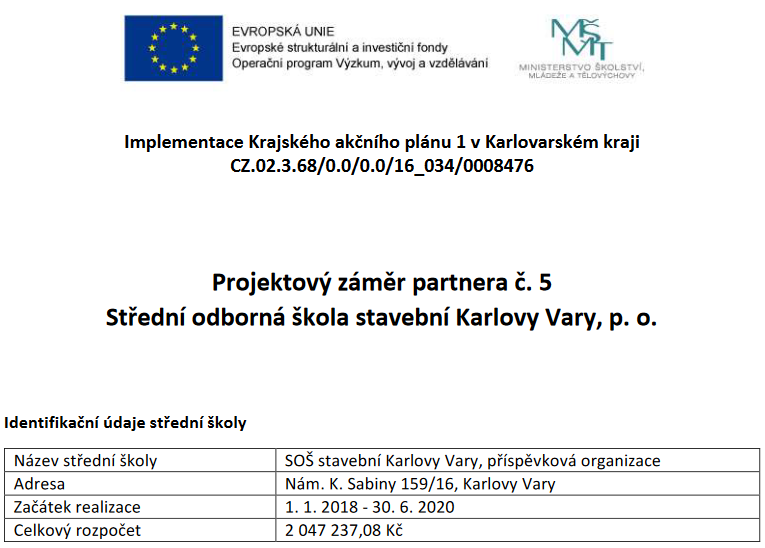 EVROPSKÁ UNIE
Evropské strukturální a investiční fondy
Operační program Výzkum, vývoj a vzdělávání

MŠMT
MINISTERSTVO ŠKOLSTVÍ, MLÁDEŽE A TĚLOVÝCHOVY

Implementace Krajského akčního plánu 1 v Karlovarském kraji
CZ.02.3.68/0.0/0.0/16_034/0008476

Projektový záměr partnera č. 5
Střední odborná škola stavební Karlovy Vary, p. o.

Identifikační údaje střední školy

| Název střední školy | SOŠ stavební Karlovy Vary, příspěvková organizace |
|---|---|
| Adresa | Nám. K. Sabiny 159/16, Karlovy Vary |
| Začátek realizace | 1. 1. 2018 - 30. 6. 2020 |
| Celkový rozpočet | 2 047 237,08 Kč |